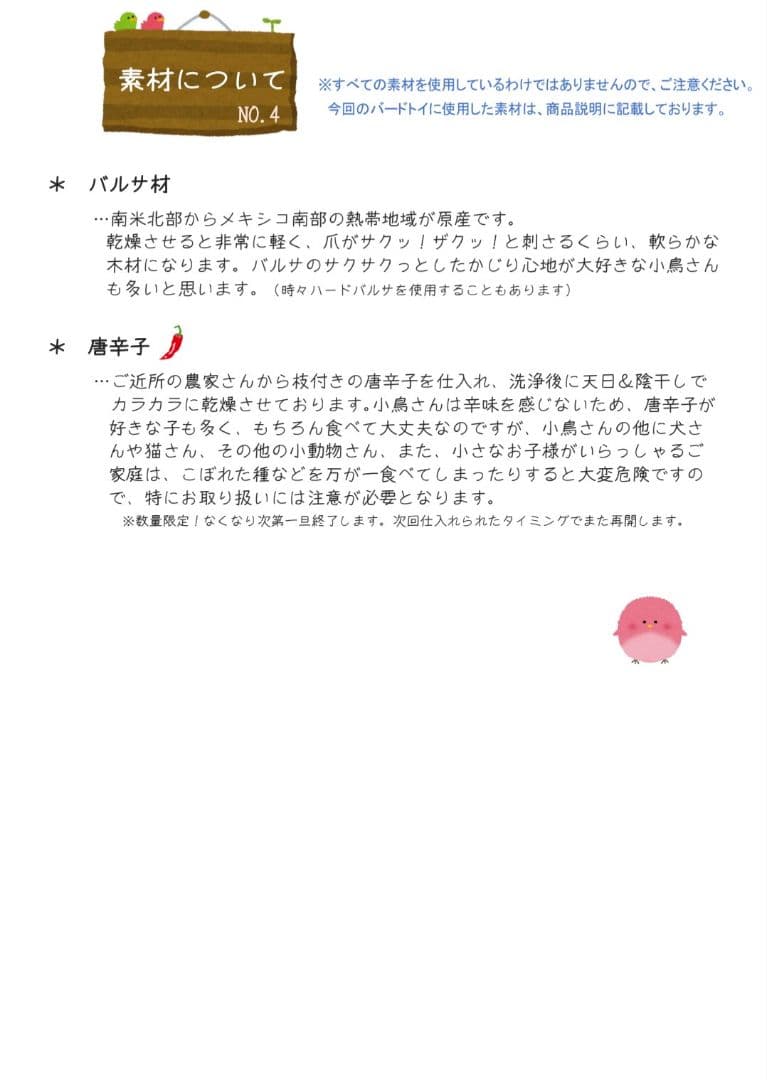 素材について
NO.4

※すべての素材を使用しているわけではありませんので、ご注意ください。
今回のバードトイに使用した素材は、商品説明に記載しております。

＊ バルサ材

…南米北部からメキシコ南部の熱帯地域が原産です。乾燥させると非常に軽く、爪がサクッ！ザクッ！と刺さるくらい、軟らかな木材になります。バルサのサクサクっとしたかじり心地が大好きな小鳥さんも多いと思います。（時々ハードバルサを使用することもあります）

＊ 唐辛子

…ご近所の農家さんから枝付きの唐辛子を仕入れ、洗浄後に天日＆陰干しでカラカラに乾燥させております。小鳥さんは辛味を感じないため、唐辛子が好きな子も多く、もちろん食べて大丈夫なのですが、小鳥さんの他に犬さんや猫さん、その他の小動物さん、また、小さなお子様がいらっしゃるご家庭は、こぼれた種などを万が一食べてしまったりすると大変危険ですので、特にお取り扱いには注意が必要となります。

※数量限定！なくなり次第一旦終了します。次回仕入れられたタイミングでまた再開します。